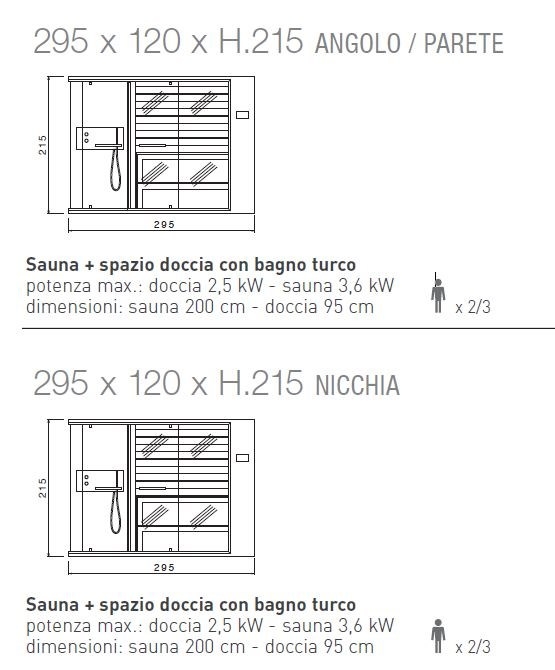 295 x 120 x H.215 ANGOLO / PARETE

215

295

**Sauna + spazio doccia con bagno turco**
potenza max.: doccia 2,5 kW - sauna 3,6 kW
dimensioni: sauna 200 cm - doccia 95 cm

x 2/3

295 x 120 x H.215 NICCHIA

215

295

**Sauna + spazio doccia con bagno turco**
potenza max.: doccia 2,5 kW - sauna 3,6 kW
dimensioni: sauna 200 cm - doccia 95 cm

x 2/3